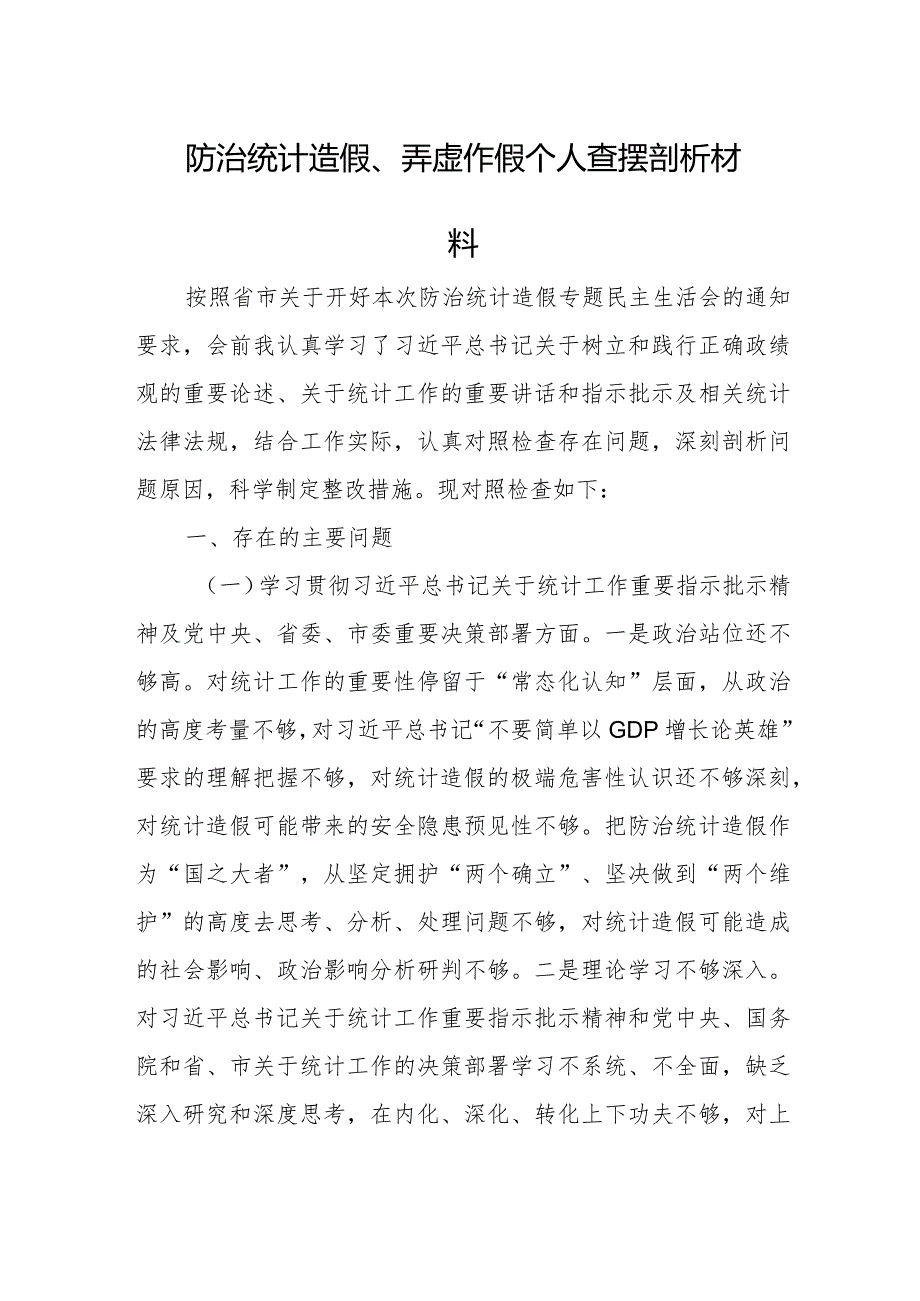 防治统计造假、弄虚作假个人查摆剖析材料

按照省市关于开好本次防治统计造假专题民主生活会的通知要求，会前我认真学习了习近平总书记关于树立和践行正确政绩观的重要论述、关于统计工作的重要讲话和指示批示及相关统计法律法规，结合工作实际，认真对照检查存在问题，深刻剖析问题原因，科学制定整改措施。现对照检查如下：

一、存在的主要问题

（一）学习贯彻习近平总书记关于统计工作重要指示批示精神及党中央、省委、市委重要决策部署方面。一是政治站位还不够高。对统计工作的重要性停留于“常态化认知”层面，从政治的高度考量不够，对习近平总书记“不要简单以GDP增长论英雄”要求的理解把握不够，对统计造假的极端危害性认识还不够深刻，对统计造假可能带来的安全隐患预见性不够。把防治统计造假作为“国之大者”，从坚定拥护“两个确立”、坚决做到“两个维护”的高度去思考、分析、处理问题不够，对统计造假可能造成的社会影响、政治影响分析研判不够。二是理论学习不够深入。对习近平总书记关于统计工作重要指示批示精神和党中央、国务院和省、市关于统计工作的决策部署学习不系统、不全面，缺乏深入研究和深度思考，在内化、深化、转化上下功夫不够，对上